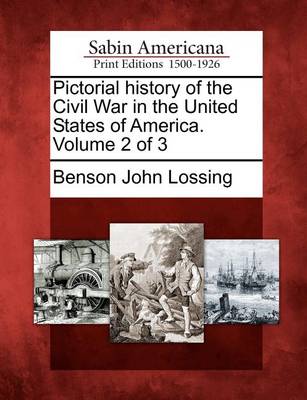 Sabin Americana
Print Editions 1500-1926

Pictorial history of the Civil War in the United States of America. Volume 2 of 3

Benson John Lossing